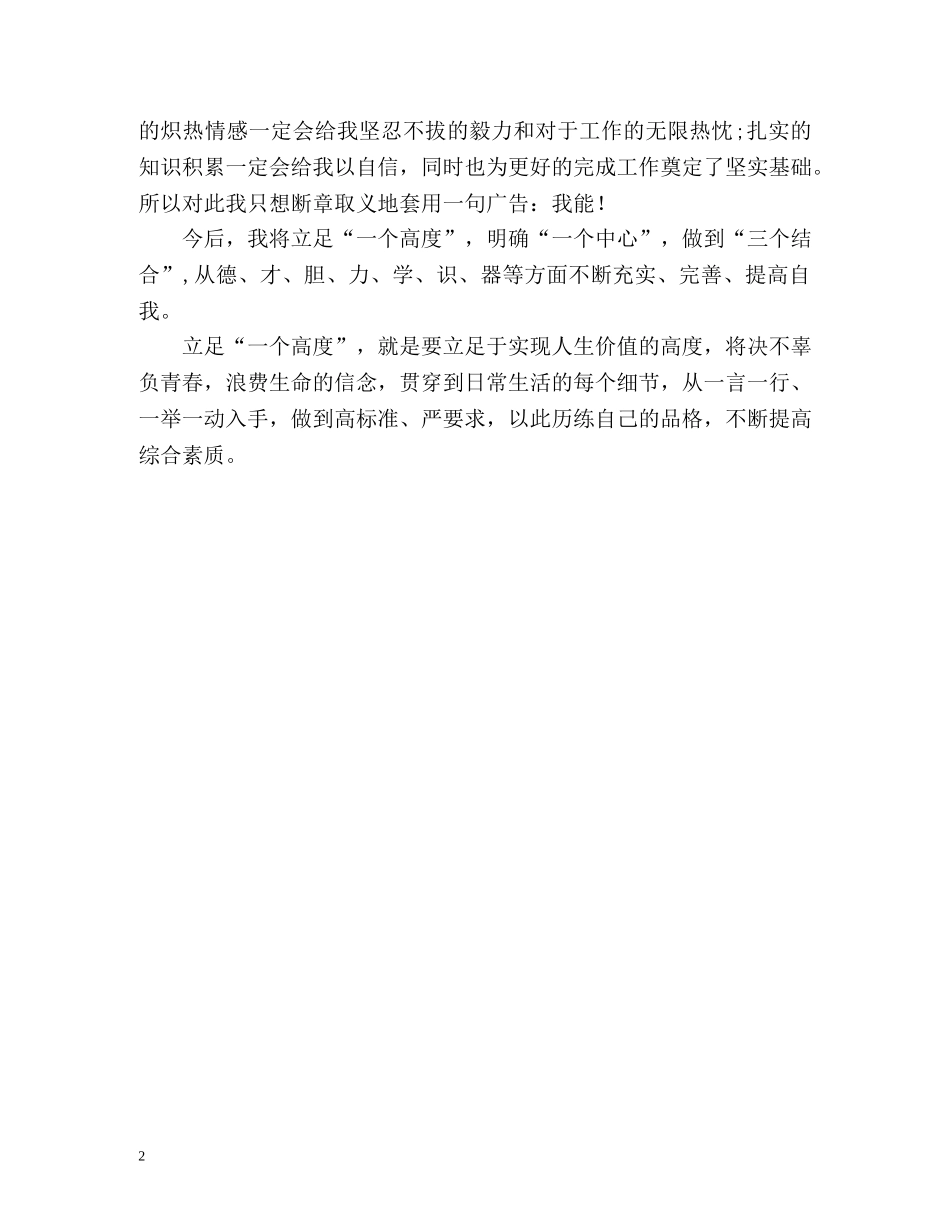 的炽热情感一定会给我坚忍不拔的毅力和对于工作的无限热忱;扎实的知识积累一定会给我以自信，同时也为更好的完成工作奠定了坚实基础。所以对此我只想断章取义地套用一句广告：我能!

今后，我将立足“一个高度”，明确“一个中心”，做到“三个结合”,从德、才、胆、力、学、识、器等方面不断充实、完善、提高自我。

立足“一个高度”，就是要立足于实现人生价值的高度，将决不辜负青春，浪费生命的信念，贯穿到日常生活的每个细节，从一言一行、一举一动入手，做到高标准、严要求，以此历练自己的品格，不断提高综合素质。

2